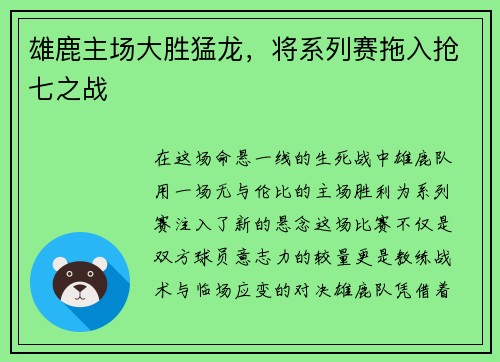 雄鹿主场大胜猛龙，将系列赛拖入抢七之战

在这场命悬一线的生死战中雄鹿队用一场无与伦比的主场胜利为系列赛注入了新的悬念这场比赛不仅是双方球员意志力的较量更是教练战术与临场应变的对决雄鹿队凭借着